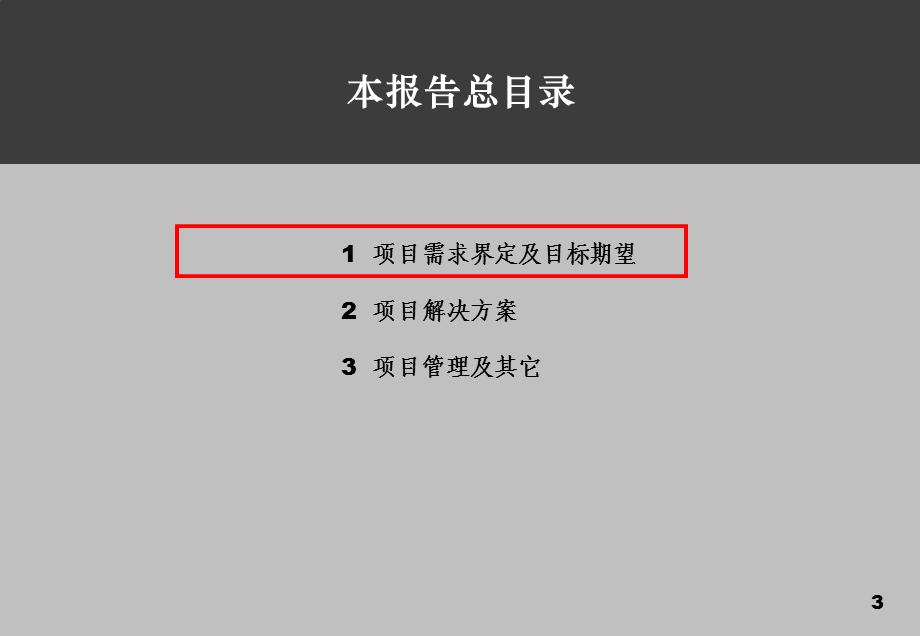 本报告总目录

1 项目需求界定及目标期望

2 项目解决方案

3 项目管理及其它

3